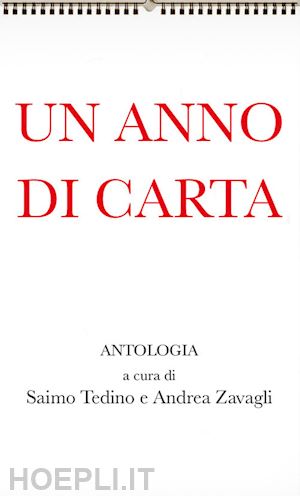 UN ANNO DI CARTA

ANTOLOGIA
a cura di
Saimo Tedino e Andrea Zavagli

HOEPLI.IT